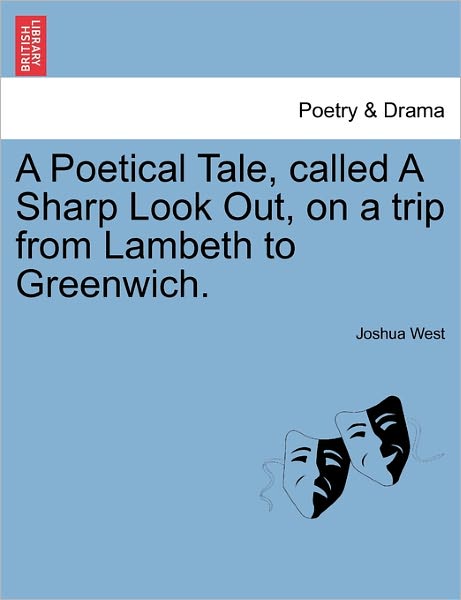 BRITISH LIBRARY

Poetry & Drama

A Poetical Tale, called A Sharp Look Out, on a trip from Lambeth to Greenwich.

Joshua West